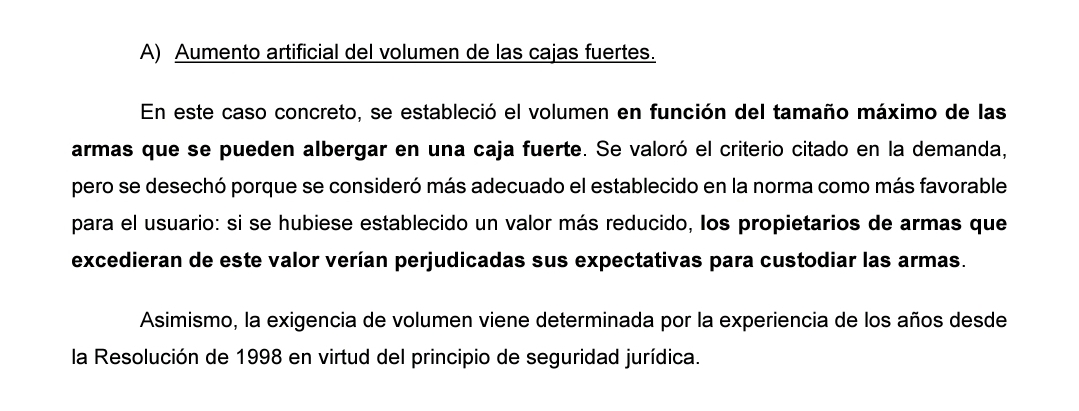 A) Aumento artificial del volumen de las cajas fuertes.

En este caso concreto, se estableció el volumen en función del tamaño máximo de las armas que se pueden albergar en una caja fuerte. Se valoró el criterio citado en la demanda, pero se desechó porque se consideró más adecuado el establecido en la norma como más favorable para el usuario: si se hubiese establecido un valor más reducido, los propietarios de armas que excedieran de este valor verían perjudicadas sus expectativas para custodiar las armas.

Asimismo, la exigencia de volumen viene determinada por la experiencia de los años desde la Resolución de 1998 en virtud del principio de seguridad jurídica.